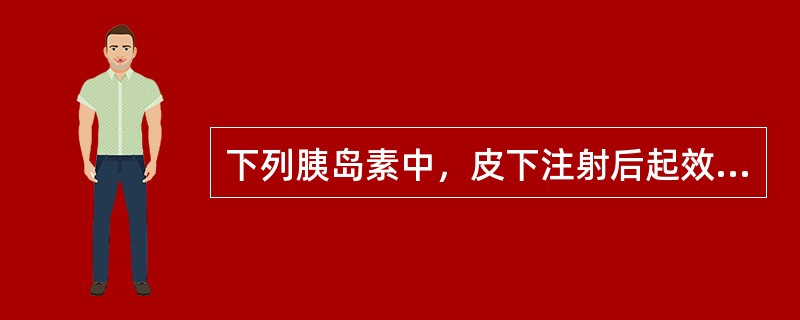 下列胰岛素中，皮下注射后起效...